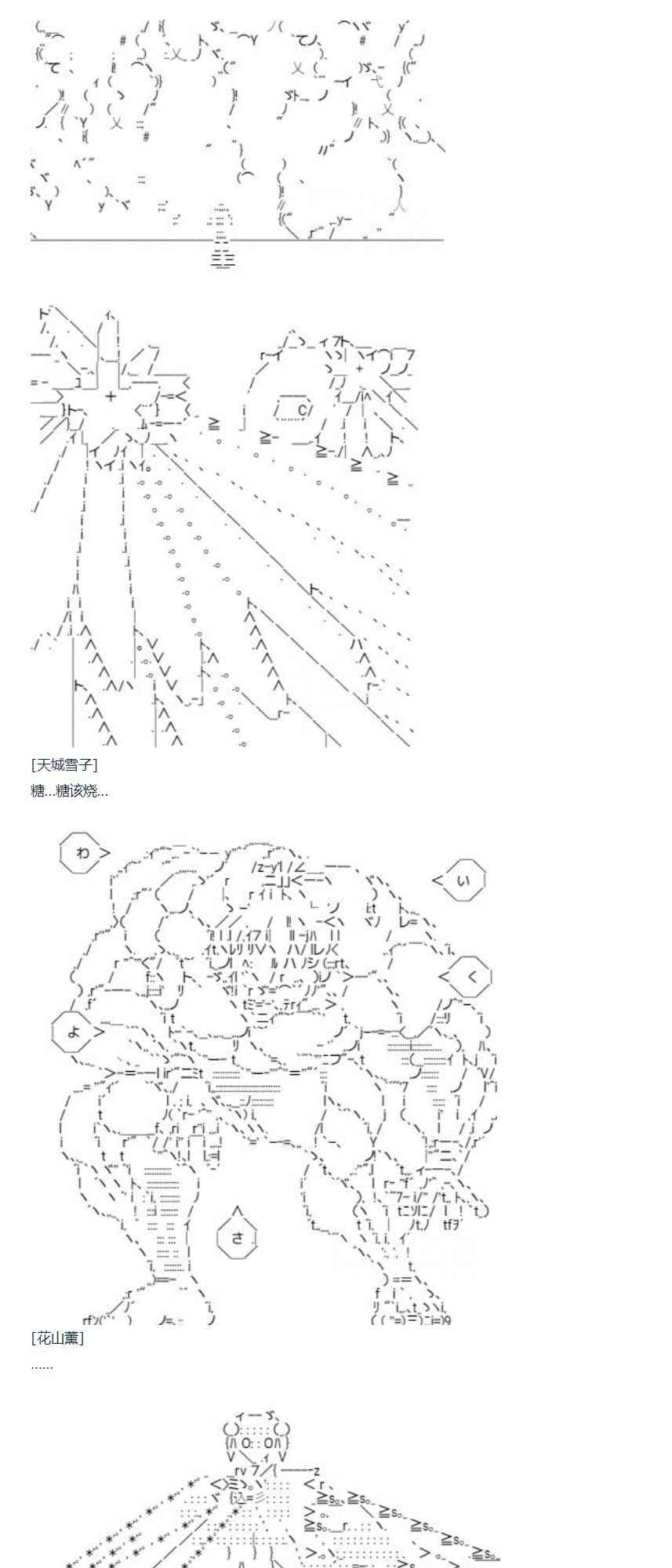 [天城雪子]
糖...糖该烧...

わ

い

く

よ

さ

[花山薰]
......